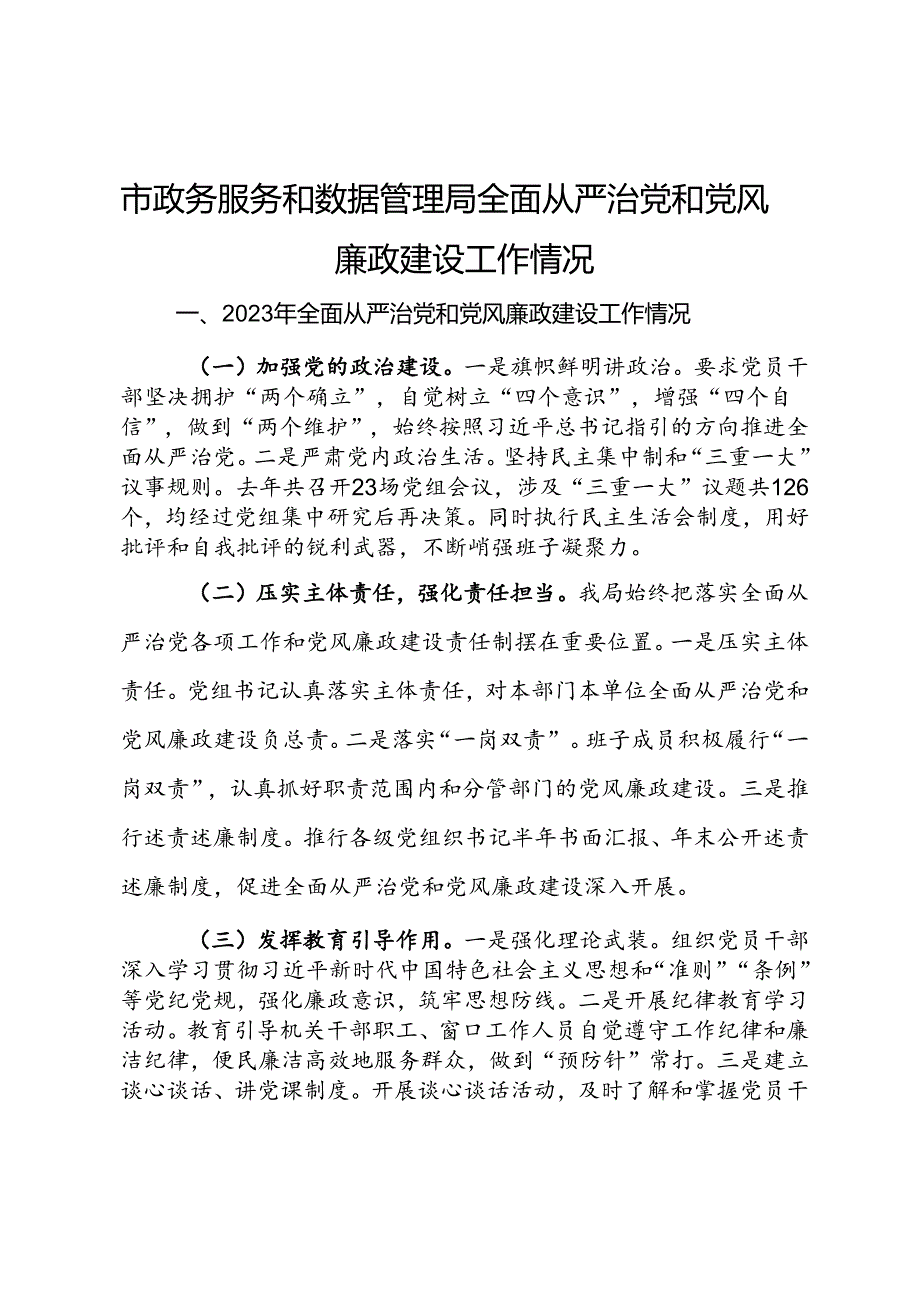 市政务服务和数据管理局全面从严治党和党风廉政建设工作情况

一、2023年全面从严治党和党风廉政建设工作情况

（一）加强党的政治建设。一是旗帜鲜明讲政治。要求党员干部坚决拥护“两个确立”，自觉树立“四个意识”，增强“四个自信”，做到“两个维护”，始终按照习近平总书记指引的方向推进全面从严治党。二是严肃党内政治生活。坚持民主集中制和“三重一大”议事规则。去年共召开23场党组会议，涉及“三重一大”议题共126个，均经过党组集中研究后再决策。同时执行民主生活会制度，用好批评和自我批评的锐利武器，不断峭强班子凝聚力。

（二）压实主体责任，强化责任担当。我局始终把落实全面从严治党各项工作和党风廉政建设责任制摆在重要位置。一是压实主体责任。党组书记认真落实主体责任，对本部门本单位全面从严治党和党风廉政建设负总责。二是落实“一岗双责”。班子成员积极履行“一岗双责”，认真抓好职责范围内和分管部门的党风廉政建设。三是推行述责述廉制度。推行各级党组织书记半年书面汇报、年末公开述责述廉制度，促进全面从严治党和党风廉政建设深入开展。

（三）发挥教育引导作用。一是强化理论武装。组织党员干部深入学习贯彻习近平新时代中国特色社会主义思想和“准则”“条例”等党纪党规，强化廉政意识，筑牢思想防线。二是开展纪律教育学习活动。教育引导机关干部职工、窗口工作人员自觉遵守工作纪律和廉洁纪律，便民廉洁高效地服务群众，做到“预防针”常打。三是建立谈心谈话、讲党课制度。开展谈心谈话活动，及时了解和掌握党员干